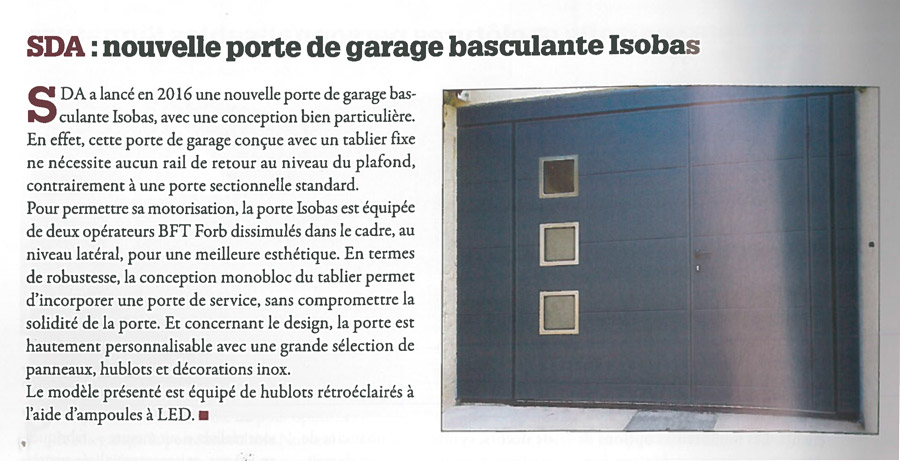 SDA : nouvelle porte de garage basculante Isobas

SDA a lancé en 2016 une nouvelle porte de garage basculante Isobas, avec une conception bien particulière. En effet, cette porte de garage conçue avec un tablier fixe ne nécessite aucun rail de retour au niveau du plafond, contrairement à une porte sectionnelle standard.
Pour permettre sa motorisation, la porte Isobas est équipée de deux opérateurs BFT Forb dissimulés dans le cadre, au niveau latéral, pour une meilleure esthétique. En termes de robustesse, la conception monobloc du tablier permet d'incorporer une porte de service, sans compromettre la solidité de la porte. Et concernant le design, la porte est hautement personnalisable avec une grande sélection de panneaux, hublots et décorations inox.
Le modèle présenté est équipé de hublots rétroéclairés à l'aide d'ampoules à LED. ■